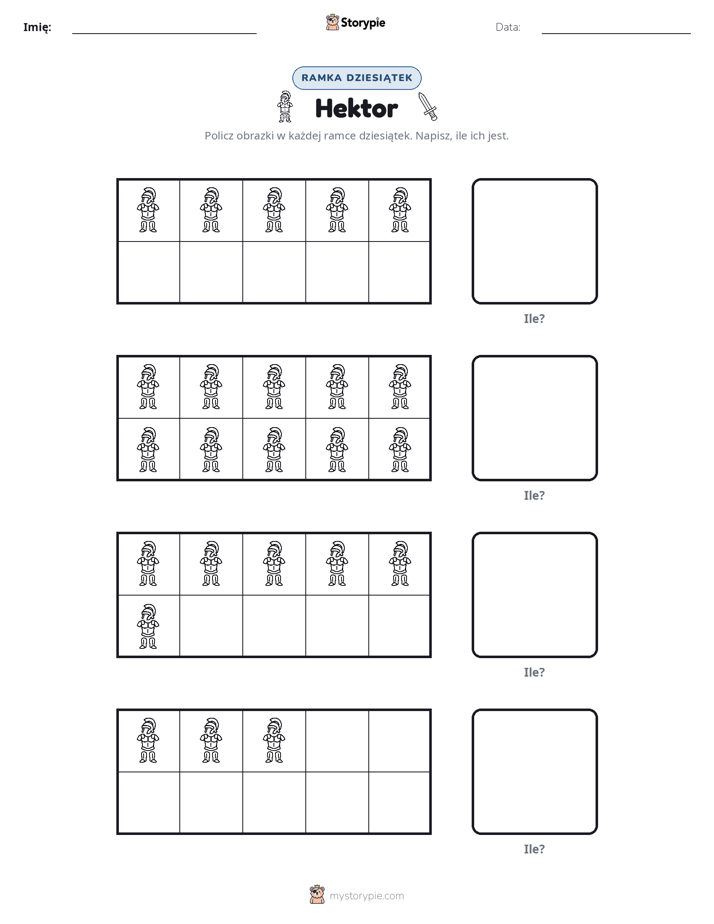 Imię: ____ Storypie Data: ____

RAMKA DZIESIĄTEK

Hektor

Policz obrazki w każdej ramce dziesiątek. Napisz, ile ich jest.

Ile?

Ile?

Ile?

Ile?

mystorypie.com